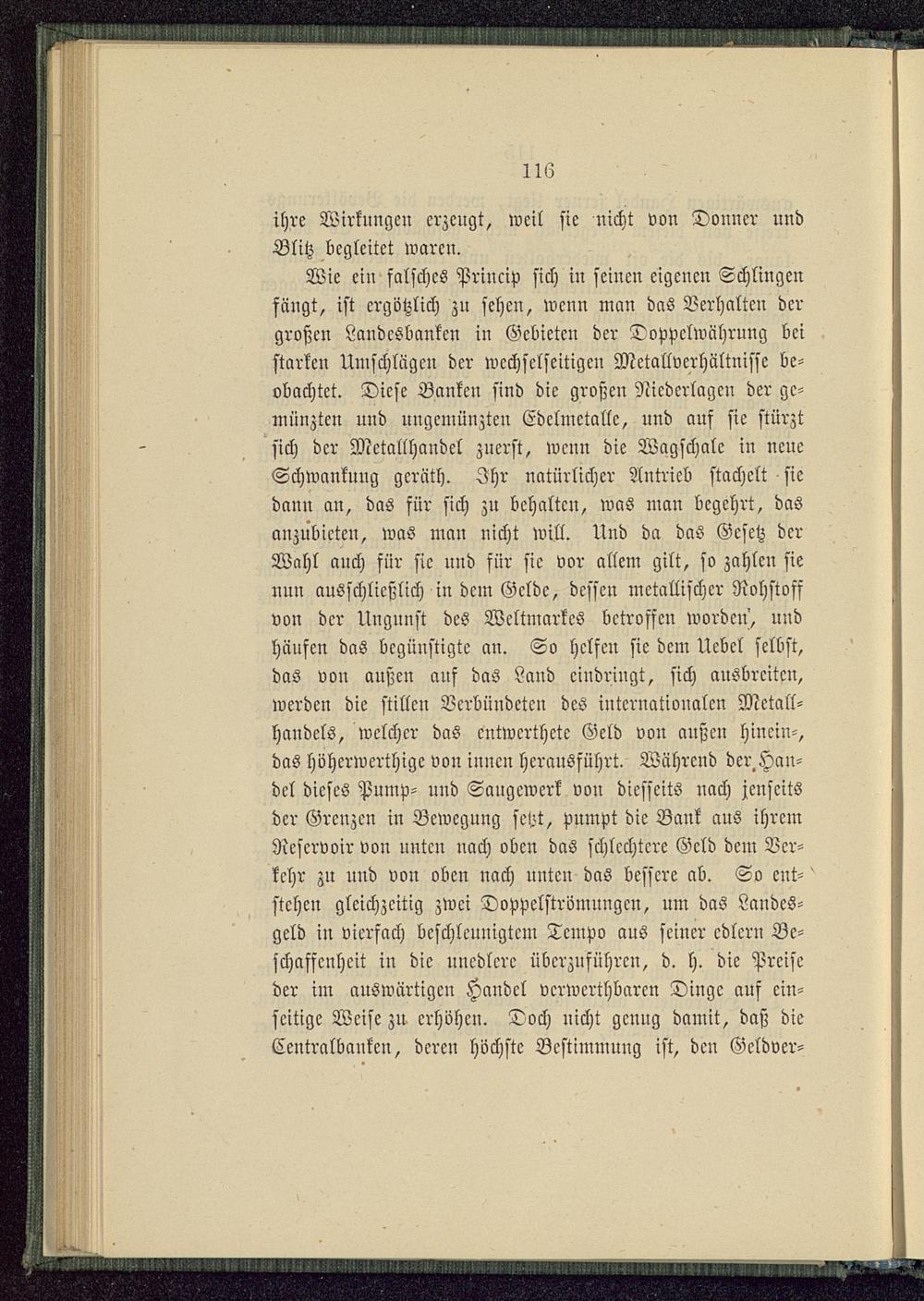 116

ihre Wirkungen erzeugt, weil sie nicht von Donner und Blitz begleitet waren.

Wie ein falsches Princip sich in seinen eigenen Schlingen fängt, ist ergötzlich zu sehen, wenn man das Verhalten der großen Landesbanken in Gebieten der Doppelwährung bei starken Umschlägen der wechselseitigen Metallverhältnisse beobachtet. Diese Banken sind die großen Niederlagen der gemünzten und ungemünzten Edelmetalle, und auf sie stürzt sich der Metallhandel zuerst, wenn die Wagschale in neue Schwankung geräth. Ihr natürlicher Antrieb stachelt sie dann an, das für sich zu behalten, was man begehrt, das anzubieten, was man nicht will. Und da das Gesetz der Wahl auch für sie und für sie vor allem gilt, so zahlen sie nun ausschließlich in dem Gelde, dessen metallischer Rohstoff von der Ungunst des Weltmarkes betroffen worden, und häufen das begünstigte an. So helfen sie dem Uebel selbst, das von außen auf das Land eindringt, sich ausbreiten, werden die stillen Verbündeten des internationalen Metallhandels, welcher das entwerthete Geld von außen hinein-, das höherwerthige von innen herausführt. Während der Handel dieses Pump- und Saugewerk von diesseits nach jenseits der Grenzen in Bewegung setzt, pumpt die Bank aus ihrem Reservoir von unten nach oben das schlechtere Geld dem Verkehr zu und von oben nach unten das bessere ab. So entstehen gleichzeitig zwei Doppelströmungen, um das Landesgeld in vierfach beschleunigtem Tempo aus seiner edlern Beschaffenheit in die unedlere überzuführen, d. h. die Preise der im auswärtigen Handel verwerthbaren Dinge auf einseitige Weise zu erhöhen. Doch nicht genug damit, daß die Centralbanken, deren höchste Bestimmung ist, den Geldver-